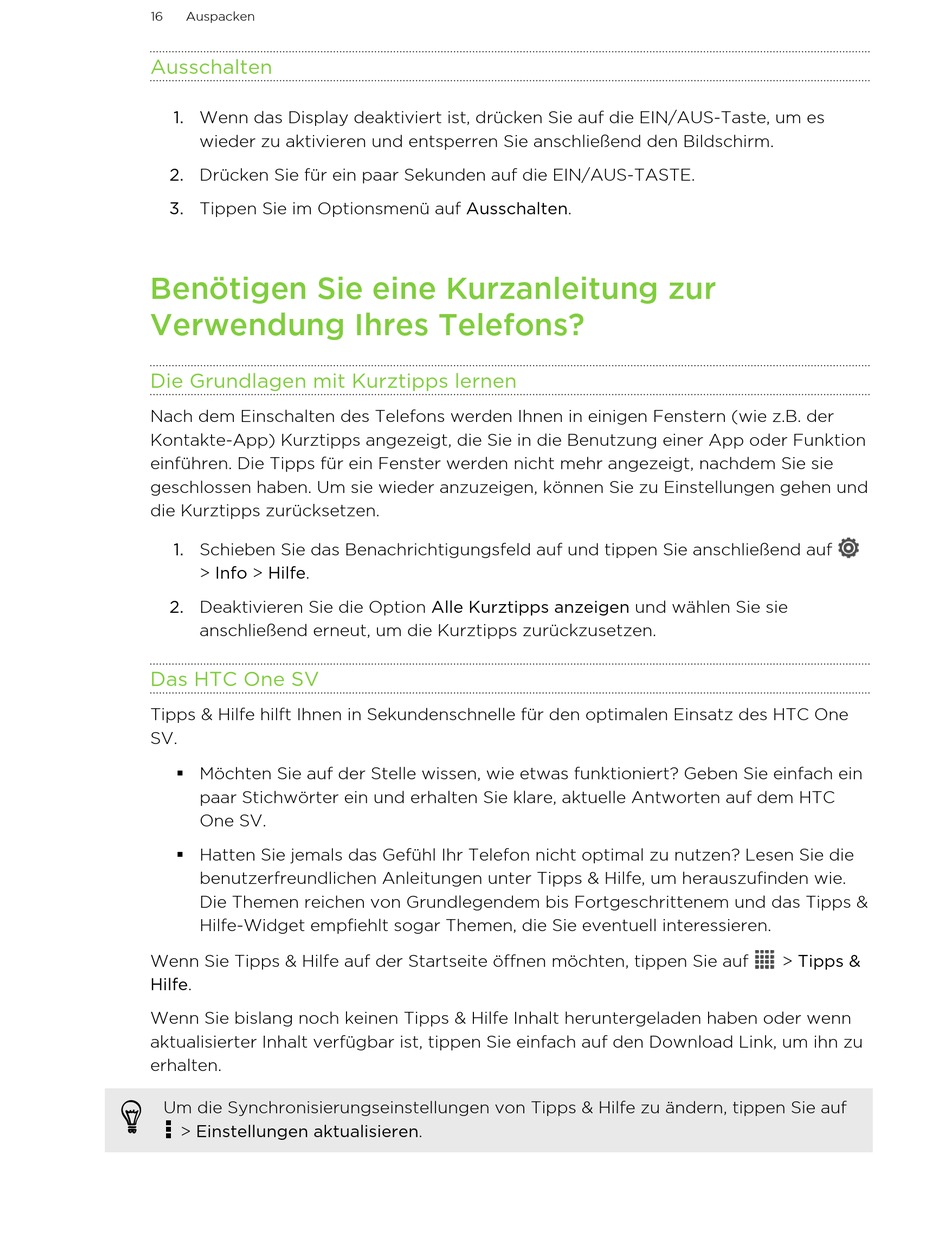 16 Auspacken

Ausschalten

1. Wenn das Display deaktiviert ist, drücken Sie auf die EIN/AUS-Taste, um es wieder zu aktivieren und entsperren Sie anschließend den Bildschirm.

2. Drücken Sie für ein paar Sekunden auf die EIN/AUS-TASTE.

3. Tippen Sie im Optionsmenü auf Ausschalten.

Benötigen Sie eine Kurzanleitung zur Verwendung Ihres Telefons?

Die Grundlagen mit Kurztipps lernen

Nach dem Einschalten des Telefons werden Ihnen in einigen Fenstern (wie z.B. der Kontakte-App) Kurztipps angezeigt, die Sie in die Benutzung einer App oder Funktion einführen. Die Tipps für ein Fenster werden nicht mehr angezeigt, nachdem Sie sie geschlossen haben. Um sie wieder anzuzeigen, können Sie zu Einstellungen gehen und die Kurztipps zurücksetzen.

1. Schieben Sie das Benachrichtigungsfeld auf und tippen Sie anschließend auf > Info > Hilfe.

2. Deaktivieren Sie die Option Alle Kurztipps anzeigen und wählen Sie sie anschließend erneut, um die Kurztipps zurückzusetzen.

Das HTC One SV

Tipps & Hilfe hilft Ihnen in Sekundenschnelle für den optimalen Einsatz des HTC One SV.

▪ Möchten Sie auf der Stelle wissen, wie etwas funktioniert? Geben Sie einfach ein paar Stichwörter ein und erhalten Sie klare, aktuelle Antworten auf dem HTC One SV.

▪ Hatten Sie jemals das Gefühl Ihr Telefon nicht optimal zu nutzen? Lesen Sie die benutzerfreundlichen Anleitungen unter Tipps & Hilfe, um herauszufinden wie. Die Themen reichen von Grundlegendem bis Fortgeschrittenem und das Tipps & Hilfe-Widget empfiehlt sogar Themen, die Sie eventuell interessieren.

Wenn Sie Tipps & Hilfe auf der Startseite öffnen möchten, tippen Sie auf > Tipps & Hilfe.

Wenn Sie bislang noch keinen Tipps & Hilfe Inhalt heruntergeladen haben oder wenn aktualisierter Inhalt verfügbar ist, tippen Sie einfach auf den Download Link, um ihn zu erhalten.

Um die Synchronisierungseinstellungen von Tipps & Hilfe zu ändern, tippen Sie auf > Einstellungen aktualisieren.